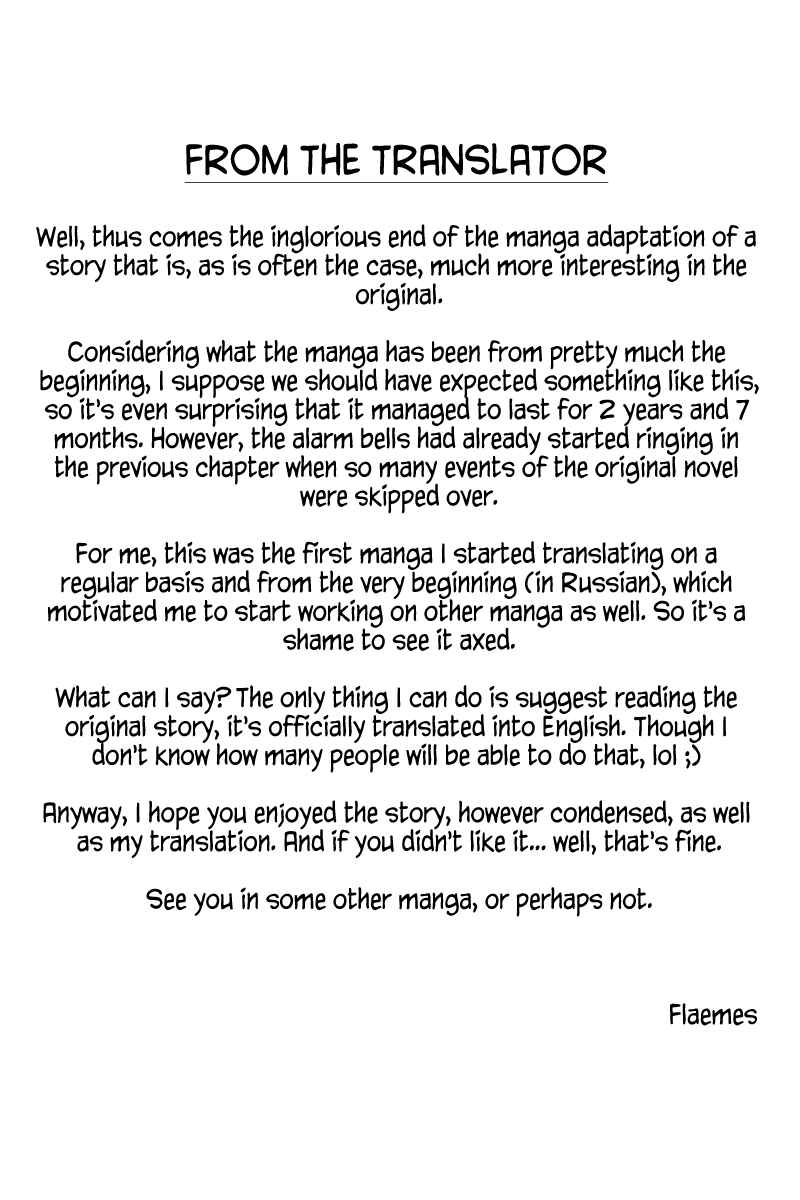 FROM THE TRANSLATOR

Well, thus comes the inglorious end of the manga adaptation of a story that is, as is often the case, much more interesting in the original.

Considering what the manga has been from pretty much the beginning, I suppose we should have expected something like this, so it's even surprising that it managed to last for 2 years and 7 months. However, the alarm bells had already started ringing in the previous chapter when so many events of the original novel were skipped over.

For me, this was the first manga I started translating on a regular basis and from the very beginning (in Russian), which motivated me to start working on other manga as well. So it's a shame to see it axed.

What can I say? The only thing I can do is suggest reading the original story, it's officially translated into English. Though I don't know how many people will be able to do that, lol ;)

Anyway, I hope you enjoyed the story, however condensed, as well as my translation. And if you didn't like it... well, that's fine.

See you in some other manga, or perhaps not.

Flaemes